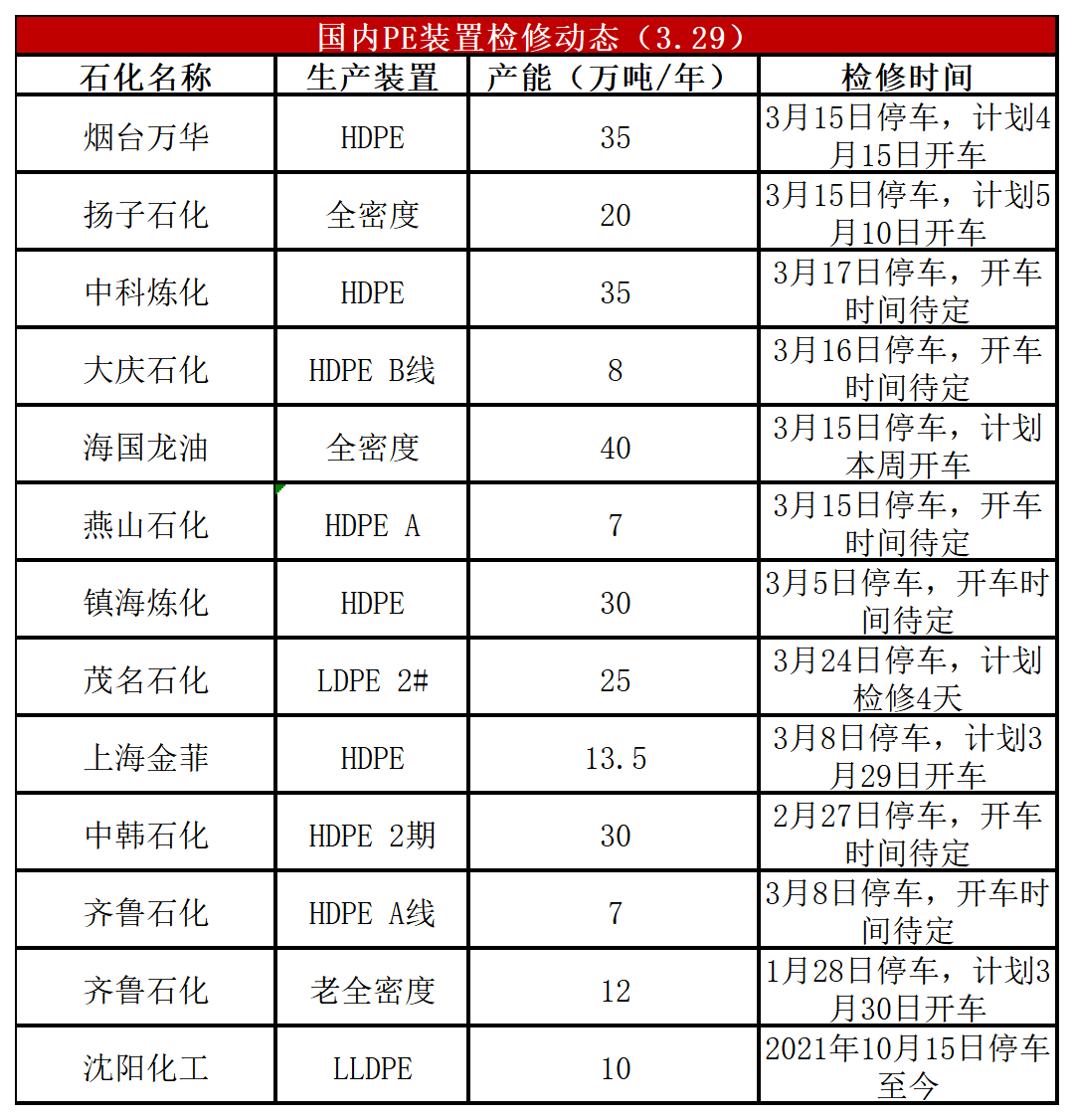 国内PE装置检修动态（3.29）

| 石化名称 | 生产装置 | 产能（万吨/年） | 检修时间 |
|---|---|---|---|
| 烟台万华 | HDPE | 35 | 3月15日停车，计划4月15日开车 |
| 扬子石化 | 全密度 | 20 | 3月15日停车，计划5月10日开车 |
| 中科炼化 | HDPE | 35 | 3月17日停车，开车时间待定 |
| 大庆石化 | HDPE B线 | 8 | 3月16日停车，开车时间待定 |
| 海国龙油 | 全密度 | 40 | 3月15日停车，计划本周开车 |
| 燕山石化 | HDPE A | 7 | 3月15日停车，开车时间待定 |
| 镇海炼化 | HDPE | 30 | 3月5日停车，开车时间待定 |
| 茂名石化 | LDPE 2# | 25 | 3月24日停车，计划检修4天 |
| 上海金菲 | HDPE | 13.5 | 3月8日停车，计划3月29日开车 |
| 中韩石化 | HDPE 2期 | 30 | 2月27日停车，开车时间待定 |
| 齐鲁石化 | HDPE A线 | 7 | 3月8日停车，开车时间待定 |
| 齐鲁石化 | 老全密度 | 12 | 1月28日停车，计划3月30日开车 |
| 沈阳化工 | LLDPE | 10 | 2021年10月15日停车至今 |